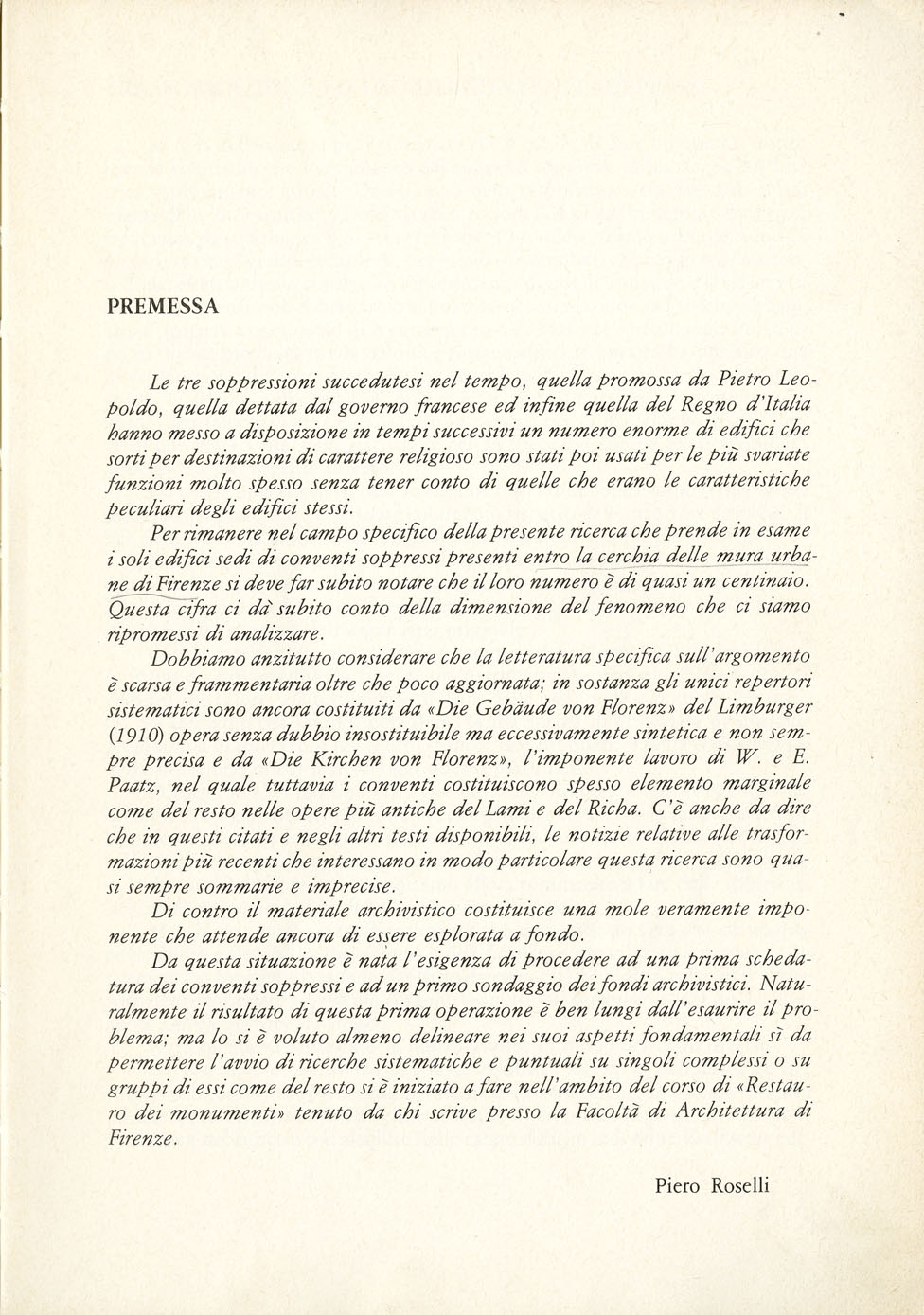 PREMESSA

Le tre soppressioni succedutesi nel tempo, quella promossa da Pietro Leopoldo, quella dettata dal governo francese ed infine quella del Regno d'Italia hanno messo a disposizione in tempi successivi un numero enorme di edifici che sorti per destinazioni di carattere religioso sono stati poi usati per le più svariate funzioni molto spesso senza tener conto di quelle che erano le caratteristiche peculiari degli edifici stessi.

Per rimanere nel campo specifico della presente ricerca che prende in esame i soli edifici sedi di conventi soppressi presenti entro la cerchia delle mura urbane di Firenze si deve far subito notare che il loro numero è di quasi un centinaio. Questa cifra ci dà subito conto della dimensione del fenomeno che ci siamo ripromessi di analizzare.

Dobbiamo anzitutto considerare che la letteratura specifica sull'argomento è scarsa e frammentaria oltre che poco aggiornata; in sostanza gli unici repertori sistematici sono ancora costituiti da «Die Gebäude von Florenz» del Limburger (1910) opera senza dubbio insostituibile ma eccessivamente sintetica e non sempre precisa e da «Die Kirchen von Florenz», l'imponente lavoro di W. e E. Paatz, nel quale tuttavia i conventi costituiscono spesso elemento marginale come del resto nelle opere più antiche del Lami e del Richa. C'è anche da dire che in questi citati e negli altri testi disponibili, le notizie relative alle trasformazioni più recenti che interessano in modo particolare questa ricerca sono quasi sempre sommarie e imprecise.

Di contro il materiale archivistico costituisce una mole veramente imponente che attende ancora di essere esplorata a fondo.

Da questa situazione è nata l'esigenza di procedere ad una prima schedatura dei conventi soppressi e ad un primo sondaggio dei fondi archivistici. Naturalmente il risultato di questa prima operazione è ben lungi dall'esaurire il problema; ma lo si è voluto almeno delineare nei suoi aspetti fondamentali sì da permettere l'avvio di ricerche sistematiche e puntuali su singoli complessi o su gruppi di essi come del resto si è iniziato a fare nell'ambito del corso di «Restauro dei monumenti» tenuto da chi scrive presso la Facoltà di Architettura di Firenze.

Piero Roselli